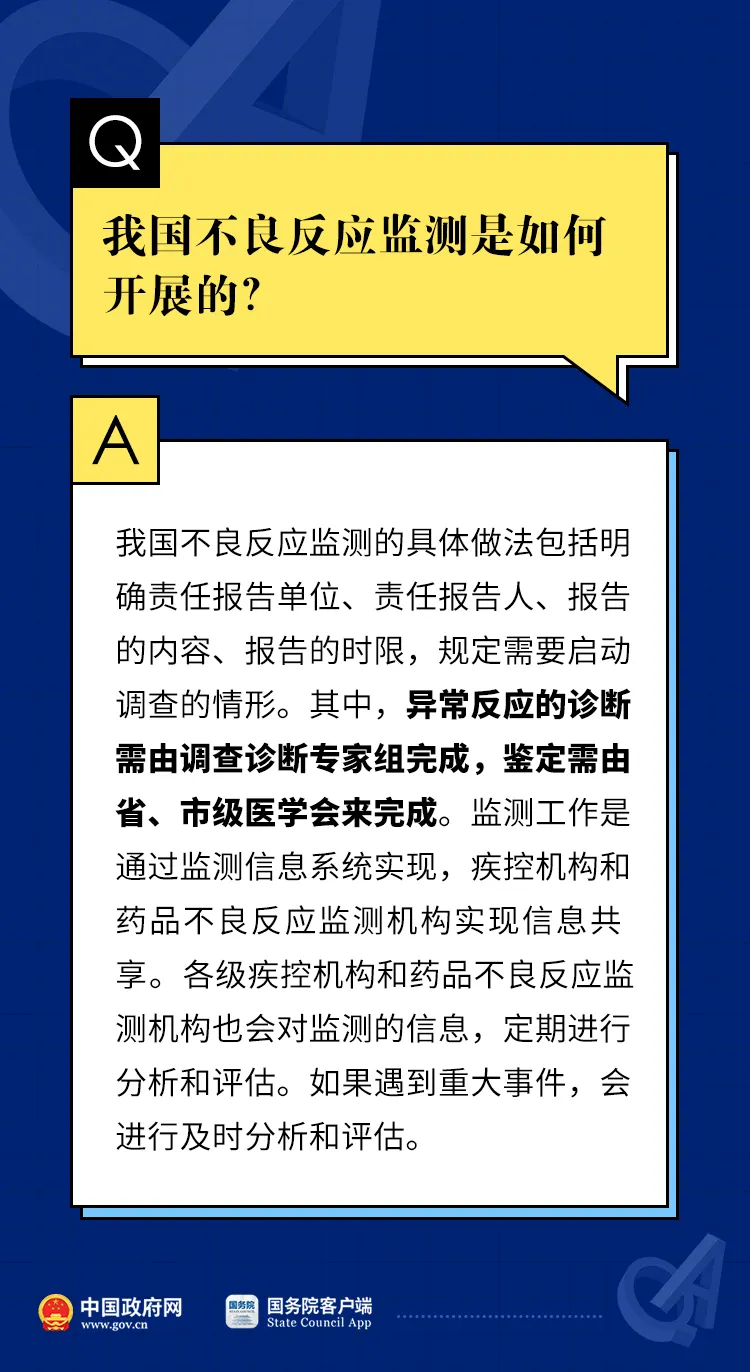 Q

我国不良反应监测是如何开展的?

A

我国不良反应监测的具体做法包括明确责任报告单位、责任报告人、报告的内容、报告的时限，规定需要启动调查的情形。其中，异常反应的诊断需由调查诊断专家组完成，鉴定需由省、市级医学会来完成。监测工作是通过监测信息系统实现，疾控机构和药品不良反应监测机构实现信息共享。各级疾控机构和药品不良反应监测机构也会对监测的信息，定期进行分析和评估。如果遇到重大事件，会进行及时分析和评估。

中国政府网 www.gov.cn

国务院

国务院客户端 State Council App